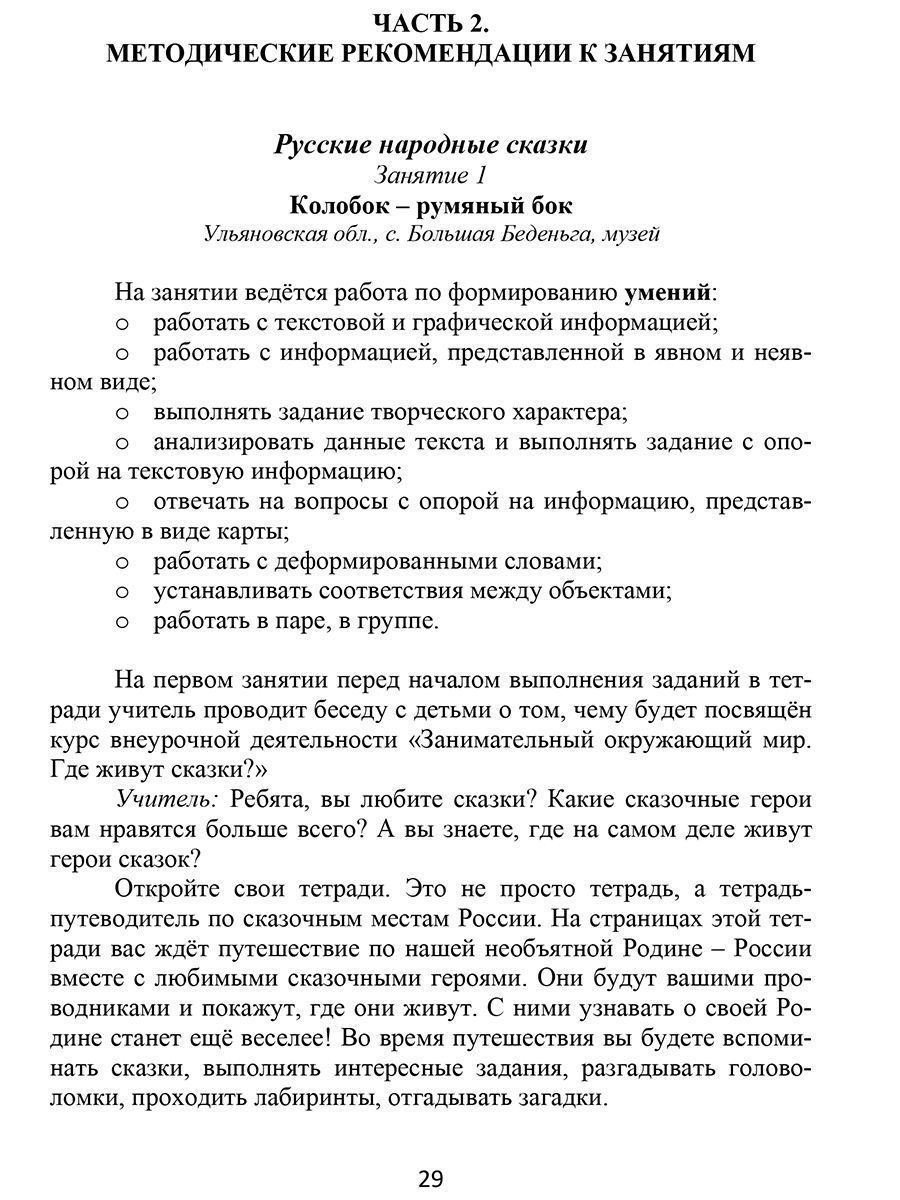 ЧАСТЬ 2.
МЕТОДИЧЕСКИЕ РЕКОМЕНДАЦИИ К ЗАНЯТИЯМ

Русские народные сказки
Занятие 1
Колобок – румяный бок
Ульяновская обл., с. Большая Беденьга, музей

На занятии ведётся работа по формированию умений:
o работать с текстовой и графической информацией;
o работать с информацией, представленной в явном и неявном виде;
o выполнять задание творческого характера;
o анализировать данные текста и выполнять задание с опорой на текстовую информацию;
o отвечать на вопросы с опорой на информацию, представленную в виде карты;
o работать с деформированными словами;
o устанавливать соответствия между объектами;
o работать в паре, в группе.

На первом занятии перед началом выполнения заданий в тетради учитель проводит беседу с детьми о том, чему будет посвящён курс внеурочной деятельности «Занимательный окружающий мир. Где живут сказки?»

Учитель: Ребята, вы любите сказки? Какие сказочные герои вам нравятся больше всего? А вы знаете, где на самом деле живут герои сказок?

Откройте свои тетради. Это не просто тетрадь, а тетрадь-путеводитель по сказочным местам России. На страницах этой тетради вас ждёт путешествие по нашей необъятной Родине – России вместе с любимыми сказочными героями. Они будут вашими проводниками и покажут, где они живут. С ними узнавать о своей Родине станет ещё веселее! Во время путешествия вы будете вспоминать сказки, выполнять интересные задания, разгадывать головоломки, проходить лабиринты, отгадывать загадки.

29